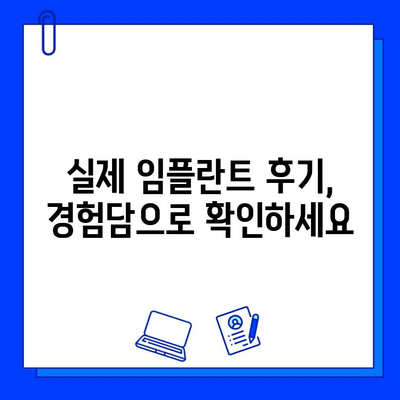 실제 임플란트 후기,
경험담으로 확인하세요